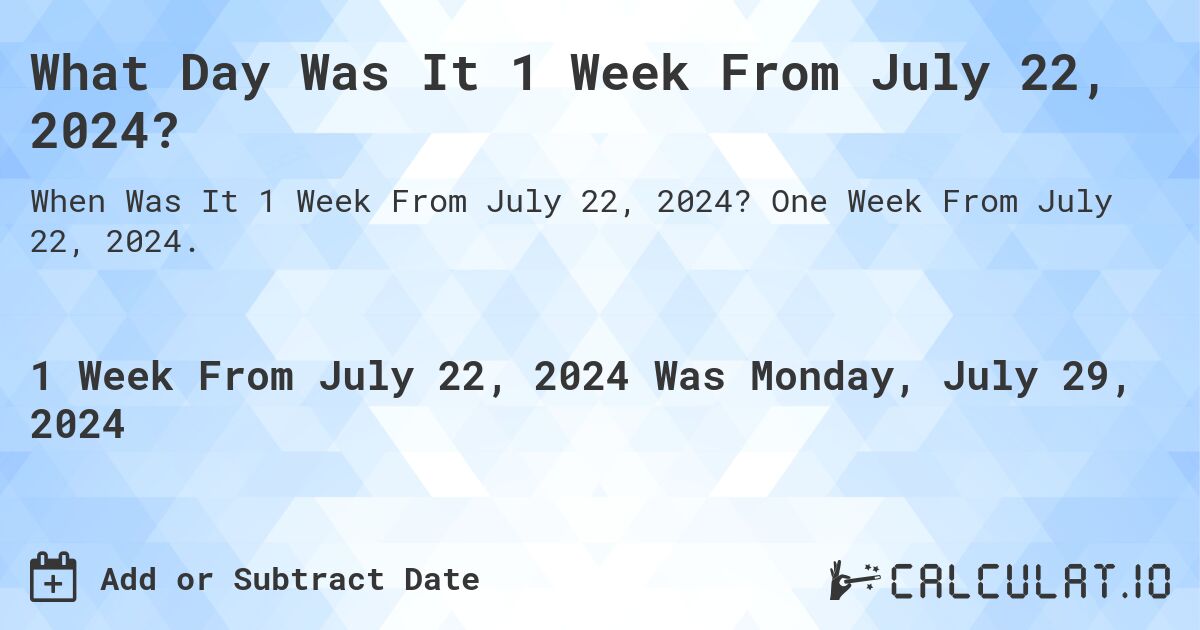 What Day Was It 1 Week From July 22, 2024?

When Was It 1 Week From July 22, 2024? One Week From July 22, 2024.

1 Week From July 22, 2024 Was Monday, July 29, 2024

Add or Subtract Date

CALCULAT.IO